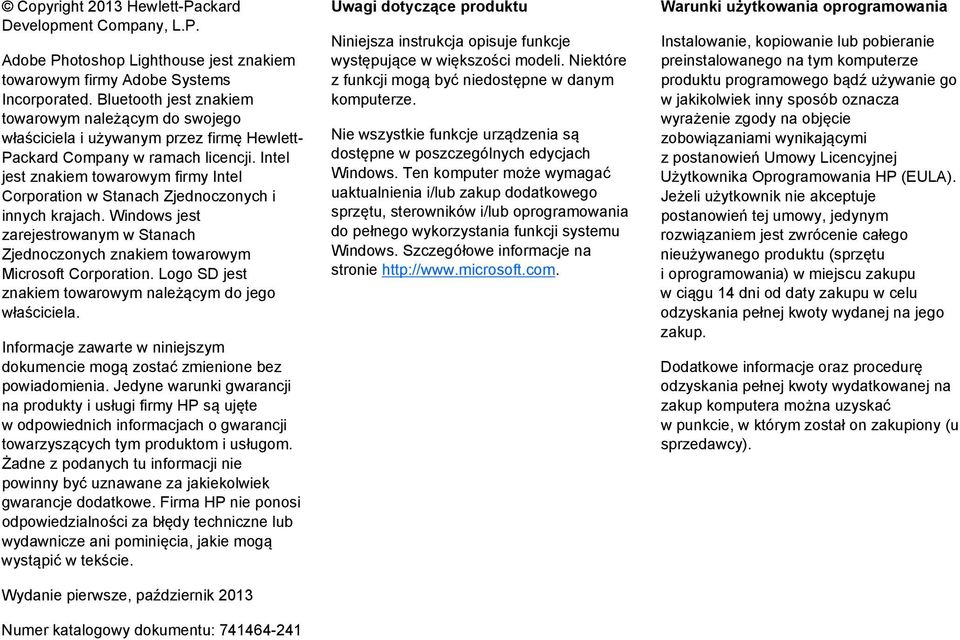 © Copyright 2013 Hewlett-Packard Development Company, L.P.

Adobe Photoshop Lighthouse jest znakiem towarowym firmy Adobe Systems Incorporated. Bluetooth jest znakiem towarowym należącym do swojego właściciela i używanym przez firmę Hewlett-Packard Company w ramach licencji. Intel jest znakiem towarowym firmy Intel Corporation w Stanach Zjednoczonych i innych krajach. Windows jest zarejestrowanym w Stanach Zjednoczonych znakiem towarowym Microsoft Corporation. Logo SD jest znakiem towarowym należącym do jego właściciela.

Informacje zawarte w niniejszym dokumencie mogą zostać zmienione bez powiadomienia. Jedyne warunki gwarancji na produkty i usługi firmy HP są ujęte w odpowiednich informacjach o gwarancji towarzyszących tym produktom i usługom. Żadne z podanych tu informacji nie powinny być uznawane za jakiekolwiek gwarancje dodatkowe. Firma HP nie ponosi odpowiedzialności za błędy techniczne lub wydawnicze ani pominięcia, jakie mogą wystąpić w tekście.

Wydanie pierwsze, październik 2013

Numer katalogowy dokumentu: 741464-241

Uwagi dotyczące produktu

Niniejsza instrukcja opisuje funkcje występujące w większości modeli. Niektóre z funkcji mogą być niedostępne w danym komputerze.

Nie wszystkie funkcje urządzenia są dostępne w poszczególnych edycjach Windows. Ten komputer może wymagać uaktualnienia i/lub zakup dodatkowego sprzętu, sterowników i/lub oprogramowania do pełnego wykorzystania funkcji systemu Windows. Szczegółowe informacje na stronie http://www.microsoft.com.

Warunki użytkowania oprogramowania

Instalowanie, kopiowanie lub pobieranie preinstalowanego na tym komputerze produktu programowego bądź używanie go w jakikolwiek inny sposób oznacza wyrażenie zgody na objęcie zobowiązaniami wynikającymi z postanowień Umowy Licencyjnej Użytkownika Oprogramowania HP (EULA). Jeżeli użytkownik nie akceptuje postanowień tej umowy, jedynym rozwiązaniem jest zwrócenie całego nieużywanego produktu (sprzętu i oprogramowania) w miejscu zakupu w ciągu 14 dni od daty zakupu w celu odzyskania pełnej kwoty wydanej na jego zakup.

Dodatkowe informacje oraz procedurę odzyskania pełnej kwoty wydatkowanej na zakup komputera można uzyskać w punkcie, w którym został on zakupiony (u sprzedawcy).